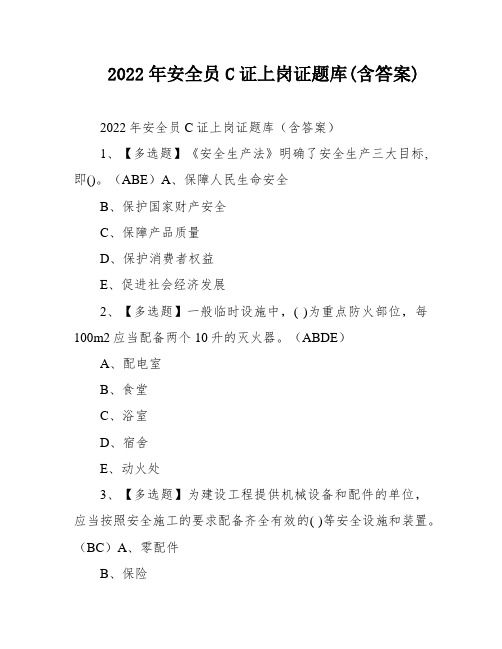 2022 年安全员 C 证上岗证题库(含答案)

2022 年安全员 C 证上岗证题库（含答案）

1、【多选题】《安全生产法》明确了安全生产三大目标，即()。（ABE）A、保障人民生命安全

B、保护国家财产安全

C、保障产品质量

D、保护消费者权益

E、促进社会经济发展

2、【多选题】一般临时设施中，( )为重点防火部位，每 100m2 应当配备两个 10 升的灭火器。（ABDE）

A、配电室

B、食堂

C、浴室

D、宿舍

E、动火处

3、【多选题】为建设工程提供机械设备和配件的单位，应当按照安全施工的要求配备齐全有效的( )等安全设施和装置。（BC）A、零配件

B、保险